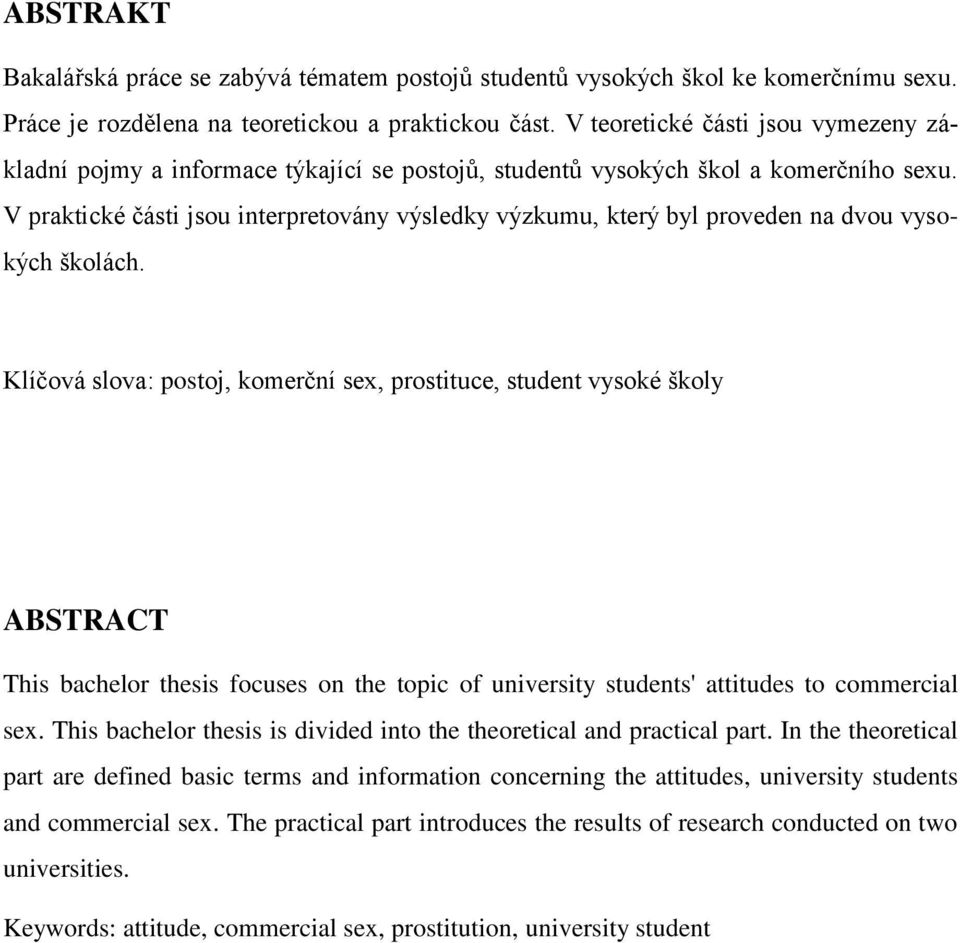 ABSTRAKT

Bakalářská práce se zabývá tématem postojů studentů vysokých škol ke komerčnímu sexu. Práce je rozdělena na teoretickou a praktickou část. V teoretické části jsou vymezeny základní pojmy a informace týkající se postojů, studentů vysokých škol a komerčního sexu. V praktické části jsou interpretovány výsledky výzkumu, který byl proveden na dvou vysokých školách.

Klíčová slova: postoj, komerční sex, prostituce, student vysoké školy

ABSTRACT

This bachelor thesis focuses on the topic of university students' attitudes to commercial sex. This bachelor thesis is divided into the theoretical and practical part. In the theoretical part are defined basic terms and information concerning the attitudes, university students and commercial sex. The practical part introduces the results of research conducted on two universities.

Keywords: attitude, commercial sex, prostitution, university student